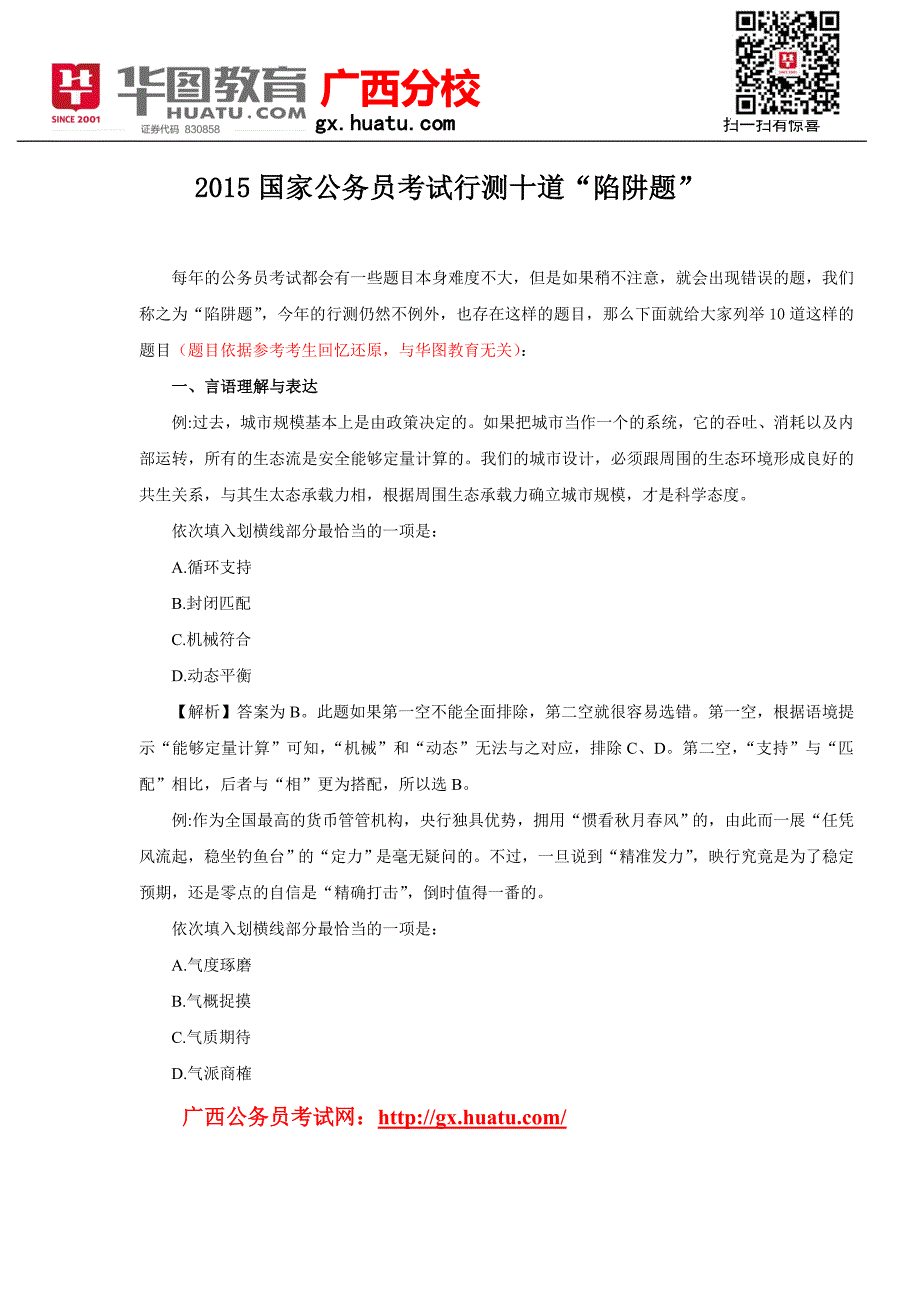 SINCE 2001 华图教育 HUATU.COM 证券代码 830858 广西分校 gx.huatu.com

扫一扫有惊喜

2015 国家公务员考试行测十道“陷阱题”

每年的公务员考试都会有一些题目本身难度不大，但是如果稍不注意，就会出现错误的题，我们称之为“陷阱题”，今年的行测仍然不例外，也存在这样的题目，那么下面就给大家列举 10 道这样的题目（题目依据参考考生回忆还原，与华图教育无关）：

一、言语理解与表达

例:过去，城市规模基本上是由政策决定的。如果把城市当作一个的系统，它的吞吐、消耗以及内部运转，所有的生态流是安全能够定量计算的。我们的城市设计，必须跟周围的生态环境形成良好的共生关系，与其生太态承载力相，根据周围生态承载力确立城市规模，才是科学态度。

依次填入划横线部分最恰当的一项是：

A.循环支持

B.封闭匹配

C.机械符合

D.动态平衡

【解析】答案为 B。此题如果第一空不能全面排除，第二空就很容易选错。第一空，根据语境提示“能够定量计算”可知，“机械”和“动态”无法与之对应，排除 C、D。第二空，“支持”与“匹配”相比，后者与“相”更为搭配，所以选 B。

例:作为全国最高的货币管管机构，央行独具优势，拥用“惯看秋月春风”的，由此而一展“任凭风流起，稳坐钓鱼台”的“定力”是毫无疑问的。不过，一旦说到“精准发力”，映行究竟是为了稳定预期，还是零点的自信是“精确打击”，倒时值得一番的。

依次填入划横线部分最恰当的一项是：

A.气度琢磨

B.气概捉摸

C.气质期待

D.气派商榷

广西公务员考试网：http://gx.huatu.com/